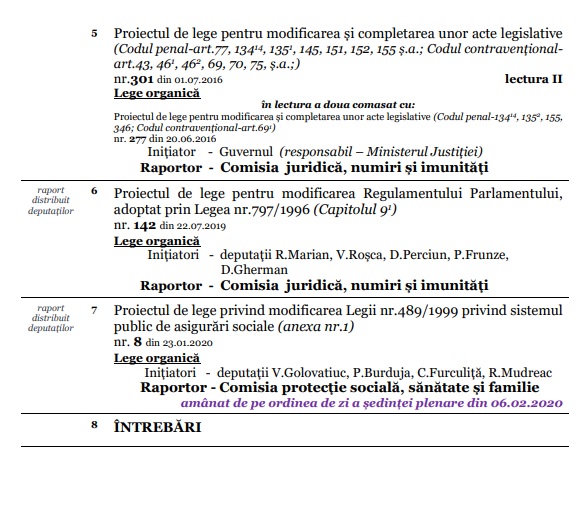 5 Proiectul de lege pentru modificarea și completarea unor acte legislative (Codul penal-art.77, $134^{14}$, $135^{1}$, 145, 151, 152, 155 ș.a.; Codul contravențional-art.43, $46^{1}$, $46^{2}$, 69, 70, 75, ș.a.;)
nr.301 din 01.07.2016 lectura II
Lege organică
în lectura a doua comasat cu:
Proiectul de lege pentru modificarea și completarea unor acte legislative (Codul penal-$134^{14}$, $135^{2}$, 155, 346; Codul contravențional-art.$69^{1}$)
nr. 277 din 20.06.2016
Inițiator - Guvernul (responsabil – Ministerul Justiției)
Raportor - Comisia juridică, numiri și imunități

raport distribuit deputaților
6 Proiectul de lege pentru modificarea Regulamentului Parlamentului, adoptat prin Legea nr.797/1996 (Capitolul $9^{1}$)
nr. 142 din 22.07.2019
Lege organică
Inițiatori - deputații R.Marian, V.Roșca, D.Perciun, P.Frunze, D.Gherman
Raportor - Comisia juridică, numiri și imunități

raport distribuit deputaților
7 Proiectul de lege privind modificarea Legii nr.489/1999 privind sistemul public de asigurări sociale (anexa nr.1)
nr. 8 din 23.01.2020
Lege organică
Inițiatori - deputații V.Golovatiuc, P.Burduja, C.Furculiță, R.Mudreac
Raportor - Comisia protecție socială, sănătate și familie
amânat de pe ordinea de zi a ședinței plenare din 06.02.2020

8 ÎNTREBĂRI